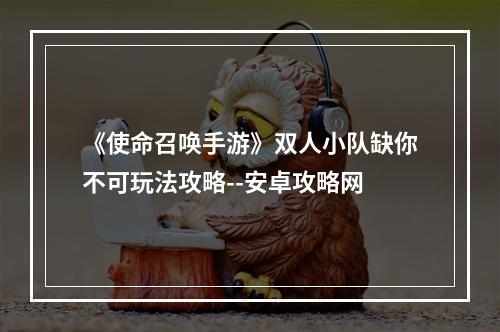 《使命召唤手游》双人小队缺你不可玩法攻略--安卓攻略网